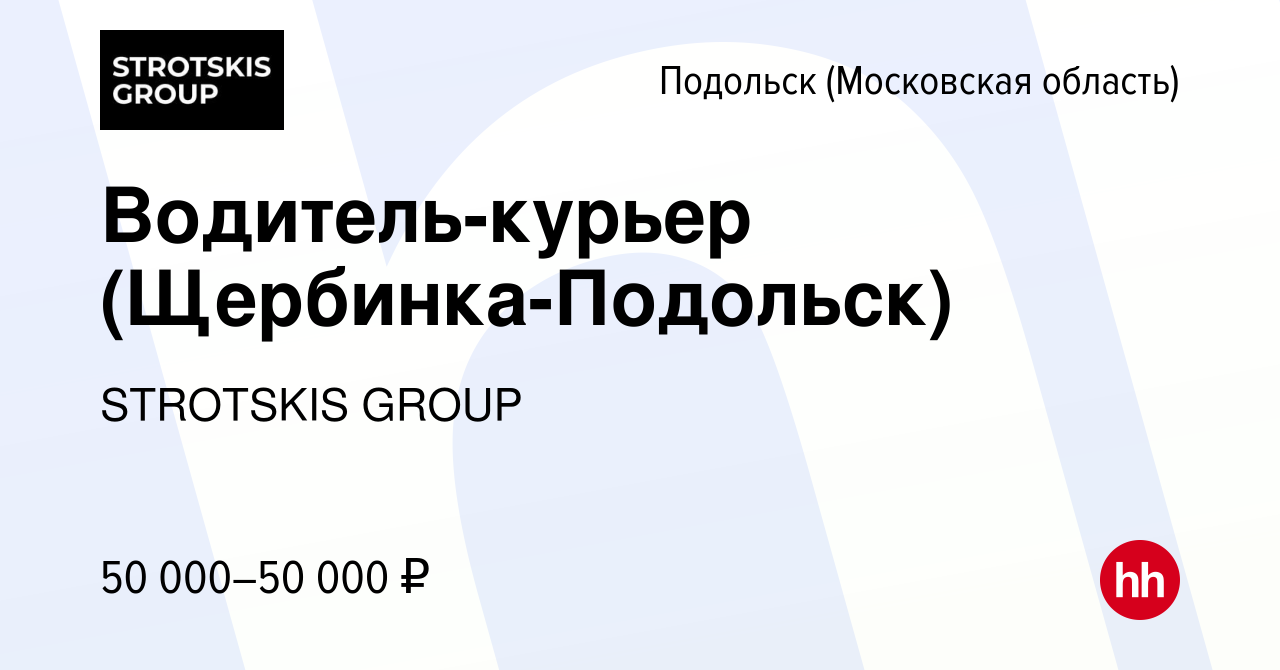 STROTSKIS GROUP

Подольск (Московская область)

Водитель-курьер (Щербинка-Подольск)

STROTSKIS GROUP

50 000–50 000 ₽

hh